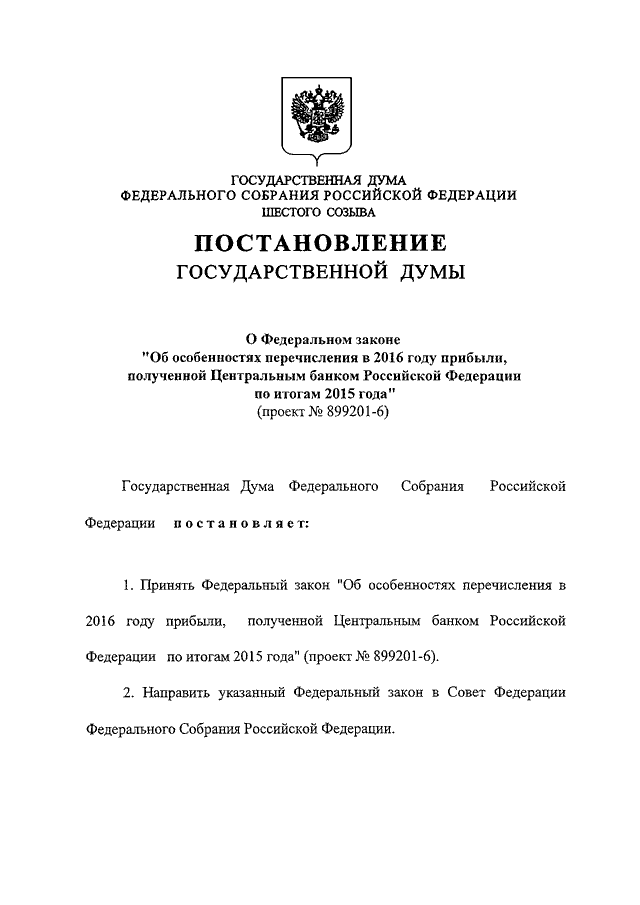 ГОСУДАРСТВЕННАЯ ДУМА
ФЕДЕРАЛЬНОГО СОБРАНИЯ РОССИЙСКОЙ ФЕДЕРАЦИИ
ШЕСТОГО СОЗЫВА

ПОСТАНОВЛЕНИЕ
ГОСУДАРСТВЕННОЙ ДУМЫ

О Федеральном законе
"Об особенностях перечисления в 2016 году прибыли, полученной Центральным банком Российской Федерации по итогам 2015 года"
(проект № 899201-6)

Государственная Дума Федерального Собрания Российской Федерации постановляет:

1. Принять Федеральный закон "Об особенностях перечисления в 2016 году прибыли, полученной Центральным банком Российской Федерации по итогам 2015 года" (проект № 899201-6).

2. Направить указанный Федеральный закон в Совет Федерации Федерального Собрания Российской Федерации.